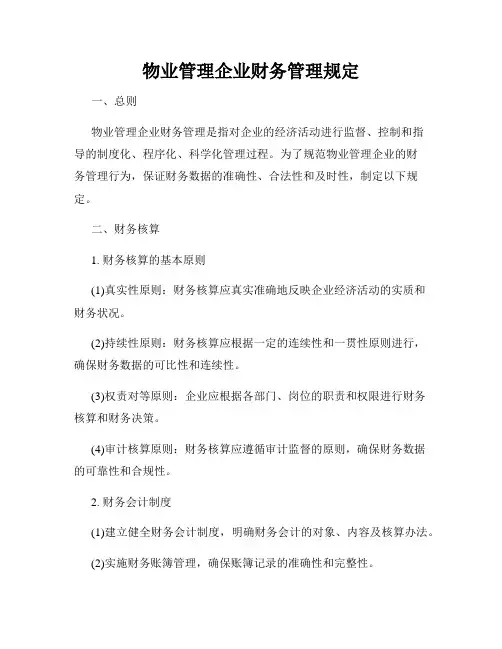 物业管理企业财务管理规定

一、总则

物业管理企业财务管理是指对企业的经济活动进行监督、控制和指导的制度化、程序化、科学化管理过程。为了规范物业管理企业的财务管理行为，保证财务数据的准确性、合法性和及时性，制定以下规定。

二、财务核算

1. 财务核算的基本原则

(1)真实性原则：财务核算应真实准确地反映企业经济活动的实质和财务状况。

(2)持续性原则：财务核算应根据一定的连续性和一贯性原则进行，确保财务数据的可比性和连续性。

(3)权责对等原则：企业应根据各部门、岗位的职责和权限进行财务核算和财务决策。

(4)审计核算原则：财务核算应遵循审计监督的原则，确保财务数据的可靠性和合规性。

2. 财务会计制度

(1)建立健全财务会计制度，明确财务会计的对象、内容及核算办法。

(2)实施财务账簿管理，确保账簿记录的准确性和完整性。